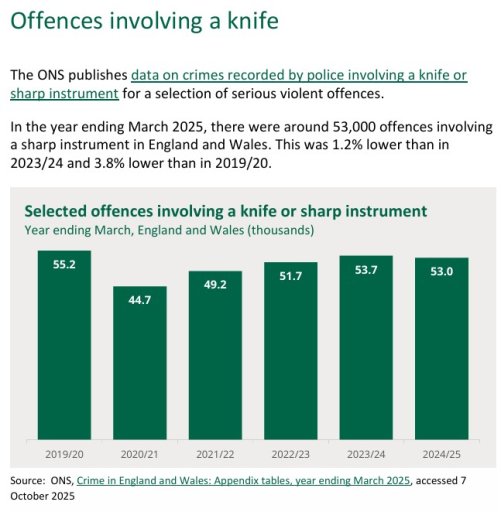 Offences involving a knife

The ONS publishes data on crimes recorded by police involving a knife or sharp instrument for a selection of serious violent offences.

In the year ending March 2025, there were around 53,000 offences involving a sharp instrument in England and Wales. This was 1.2% lower than in 2023/24 and 3.8% lower than in 2019/20.

Selected offences involving a knife or sharp instrument
Year ending March, England and Wales (thousands)

55.2
44.7
49.2
51.7
53.7
53.0

2019/20
2020/21
2021/22
2022/23
2023/24
2024/25

Source: ONS, Crime in England and Wales: Appendix tables, year ending March 2025, accessed 7 October 2025